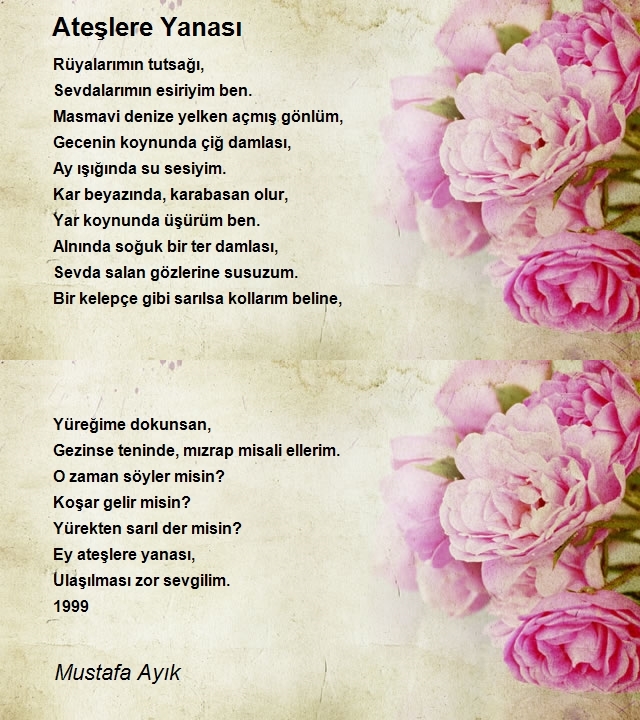 Ateşlere Yanası

Rüyalarımın tutsağı,
Sevdalarımın esiriyim ben.
Masmavi denize yelken açmış gönlüm,
Gecenin koynunda çiğ damlası,
Ay ışığında su sesiyim.
Kar beyazında, karabasan olur,
Yar koynunda üşürüm ben.
Alnında soğuk bir ter damlası,
Sevda salan gözlerine susuzum.
Bir kelepçe gibi sarılsa kollarım beline,

Yüreğime dokunsan,
Gezinse teninde, mızrap misali ellerim.
O zaman söyler misin?
Koşar gelir misin?
Yürekten sarıl der misin?
Ey ateşlere yanası,
Ulaşılması zor sevgilim.
1999

Mustafa Ayık